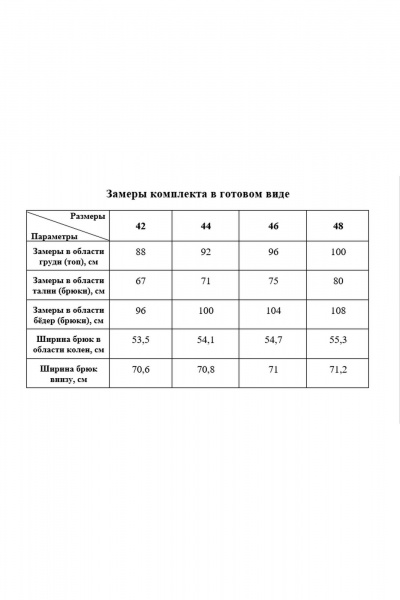 Замеры комплекта в готовом виде

| Размеры / Параметры | 42 | 44 | 46 | 48 |
|---|---|---|---|---|
| Замеры в области груди (топ), см | 88 | 92 | 96 | 100 |
| Замеры в области талии (брюки), см | 67 | 71 | 75 | 80 |
| Замеры в области бёдер (брюки), см | 96 | 100 | 104 | 108 |
| Ширина брюк в области колен, см | 53,5 | 54,1 | 54,7 | 55,3 |
| Ширина брюк внизу, см | 70,6 | 70,8 | 71 | 71,2 |